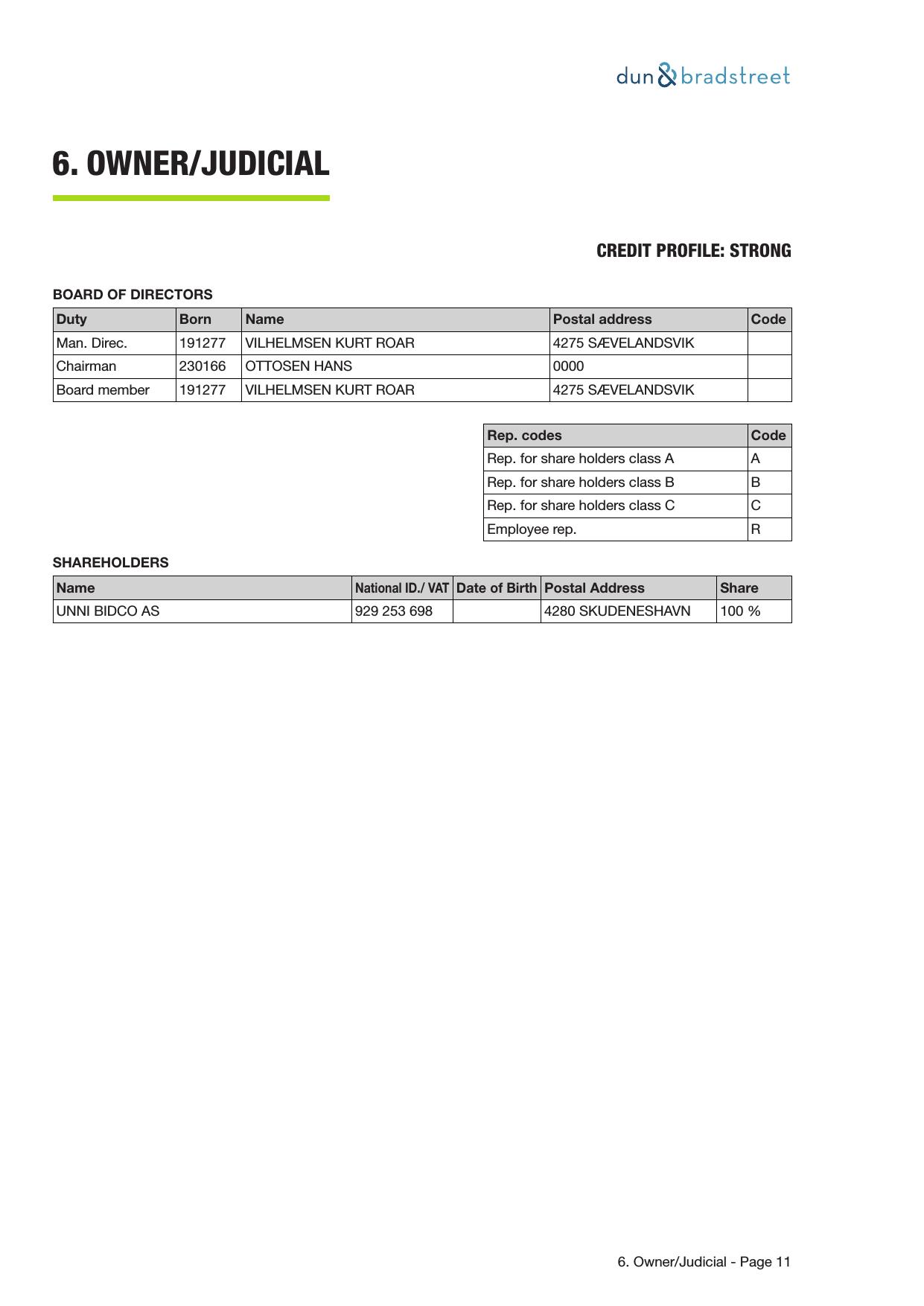 dun & bradstreet

6. OWNER/JUDICIAL

CREDIT PROFILE: STRONG

BOARD OF DIRECTORS

| Duty | Born | Name | Postal address | Code |
|---|---|---|---|---|
| Man. Direc. | 191277 | VILHELMSEN KURT ROAR | 4275 SÆVELANDSVIK | |
| Chairman | 230166 | OTTOSEN HANS | 0000 | |
| Board member | 191277 | VILHELMSEN KURT ROAR | 4275 SÆVELANDSVIK | |

| Rep. codes | Code |
|---|---|
| Rep. for share holders class A | A |
| Rep. for share holders class B | B |
| Rep. for share holders class C | C |
| Employee rep. | R |

SHAREHOLDERS

| Name | National ID./ VAT | Date of Birth | Postal Address | Share |
|---|---|---|---|---|
| UNNI BIDCO AS | 929 253 698 | | 4280 SKUDENESHAVN | 100 % |

6. Owner/Judicial - Page 11